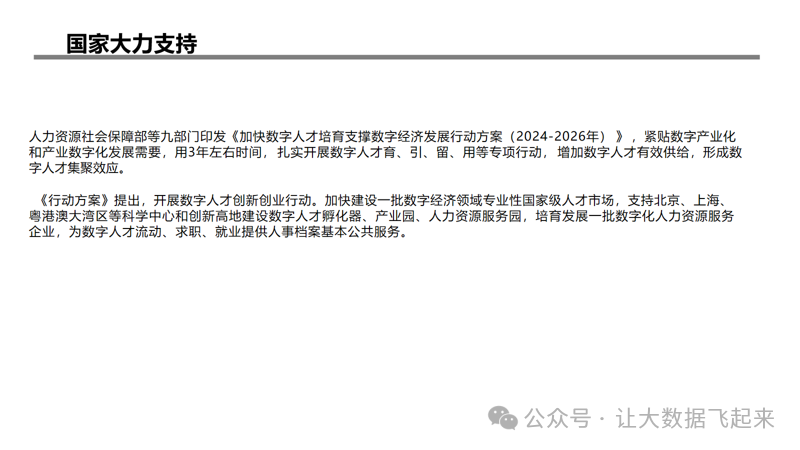 国家大力支持

人力资源社会保障部等九部门印发《加快数字人才培育支撑数字经济发展行动方案（2024-2026年）》，紧贴数字产业化和产业数字化发展需要，用3年左右时间，扎实开展数字人才育、引、留、用等专项行动，增加数字人才有效供给，形成数字人才集聚效应。

《行动方案》提出，开展数字人才创新创业行动。加快建设一批数字经济领域专业性国家级人才市场，支持北京、上海、粤港澳大湾区等科学中心和创新高地建设数字人才孵化器、产业园、人力资源服务园，培育发展一批数字化人力资源服务企业，为数字人才流动、求职、就业提供人事档案基本公共服务。

公众号 · 让大数据飞起来